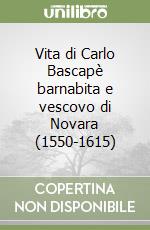 unilibro

Vita di Carlo Bascapè barnabita e vescovo di Novara (1550-1615)

COPERTINA NON DISPONIBILE